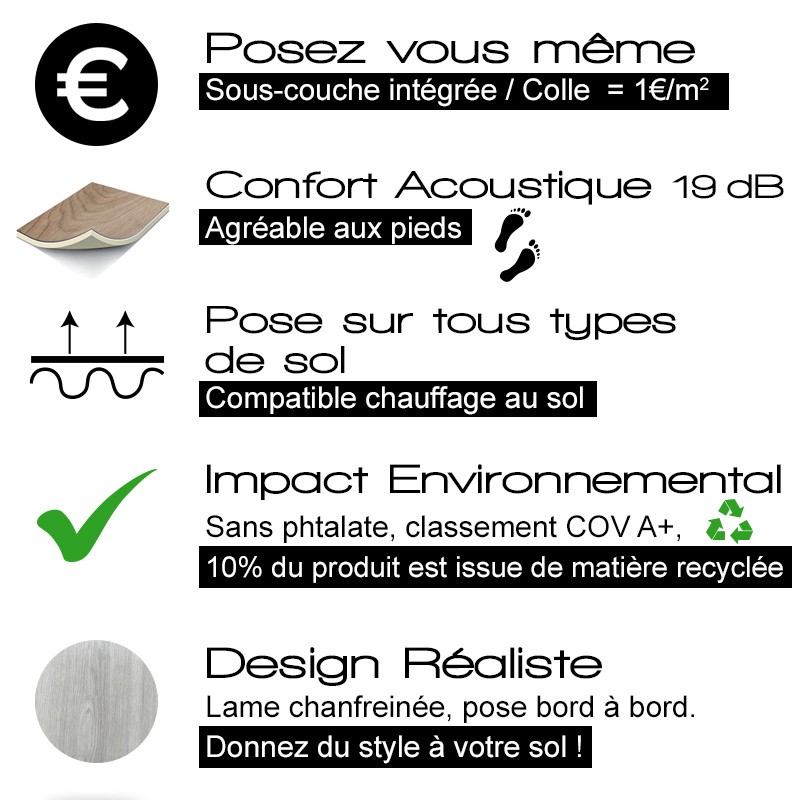 €

Posez vous même

Sous-couche intégrée / Colle = 1€/m$^2$

Confort Acoustique 19 dB

Agréable aux pieds

Pose sur tous types de sol

Compatible chauffage au sol

Impact Environnemental

Sans phtalate, classement COV A+,

10% du produit est issue de matière recyclée

Design Réaliste

Lame chanfreinée, pose bord à bord.

Donnez du style à votre sol !